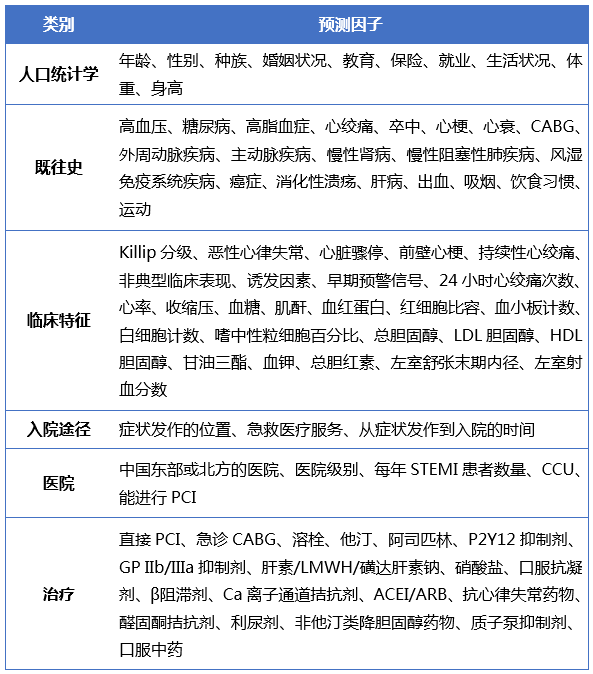 | 类别 | 预测因子 |
|---|---|
| 人口统计学 | 年龄、性别、种族、婚姻状况、教育、保险、就业、生活状况、体重、身高 |
| 既往史 | 高血压、糖尿病、高脂血症、心绞痛、卒中、心梗、心衰、CABG、外周动脉疾病、主动脉疾病、慢性肾病、慢性阻塞性肺疾病、风湿免疫系统疾病、癌症、消化性溃疡、肝病、出血、吸烟、饮食习惯、运动 |
| 临床特征 | Killip 分级、恶性心律失常、心脏骤停、前壁心梗、持续性心绞痛、非典型临床表现、诱发因素、早期预警信号、24 小时心绞痛次数、心率、收缩压、血糖、肌酐、血红蛋白、红细胞比容、血小板计数、白细胞计数、嗜中性粒细胞百分比、总胆固醇、LDL 胆固醇、HDL 胆固醇、甘油三酯、血钾、总胆红素、左室舒张末期内径、左室射血分数 |
| 入院途径 | 症状发作的位置、急救医疗服务、从症状发作到入院的时间 |
| 医院 | 中国东部或北方的医院、医院级别、每年 STEMI 患者数量、CCU、能进行 PCI |
| 治疗 | 直接 PCI、急诊 CABG、溶栓、他汀、阿司匹林、P2Y12 抑制剂、GP IIb/IIIa 抑制剂、肝素/LMWH/磺达肝素钠、硝酸盐、口服抗凝剂、β阻滞剂、Ca 离子通道拮抗剂、ACEI/ARB、抗心律失常药物、醛固酮拮抗剂、利尿剂、非他汀类降胆固醇药物、质子泵抑制剂、口服中药 |